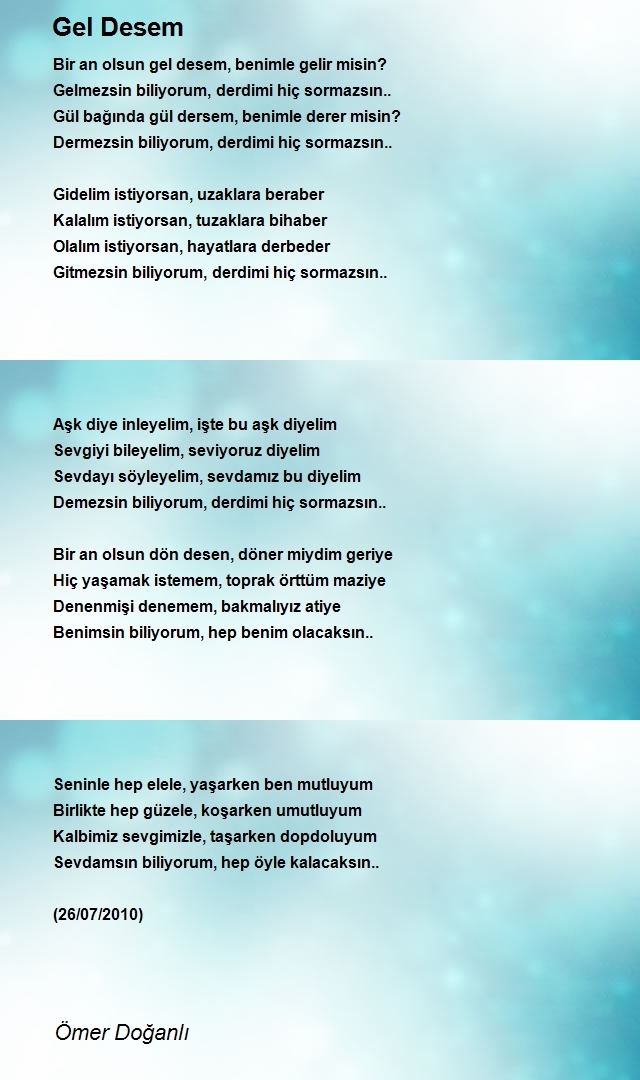 Gel Desem

Bir an olsun gel desem, benimle gelir misin?
Gelmezsin biliyorum, derdimi hiç sormazsın..
Gül bağında gül dersem, benimle derer misin?
Dermezsin biliyorum, derdimi hiç sormazsın..

Gidelim istiyorsan, uzaklara beraber
Kalalım istiyorsan, tuzaklara bihaber
Olalım istiyorsan, hayatlara derbeder
Gitmezsin biliyorum, derdimi hiç sormazsın..

Aşk diye inleyelim, işte bu aşk diyelim
Sevgiyi bileyelim, seviyoruz diyelim
Sevdayı söyleyelim, sevdamız bu diyelim
Demezsin biliyorum, derdimi hiç sormazsın..

Bir an olsun dön desen, döner miydim geriye
Hiç yaşamak istemem, toprak örttüm maziye
Denenmişi denemem, bakmalıyız atiye
Benimsin biliyorum, hep benim olacaksın..

Seninle hep elele, yaşarken ben mutluyum
Birlikte hep güzele, koşarken umutluyum
Kalbimiz sevgimizle, taşarken dopdoluyum
Sevdamsın biliyorum, hep öyle kalacaksın..

(26/07/2010)

Ömer Doğanlı